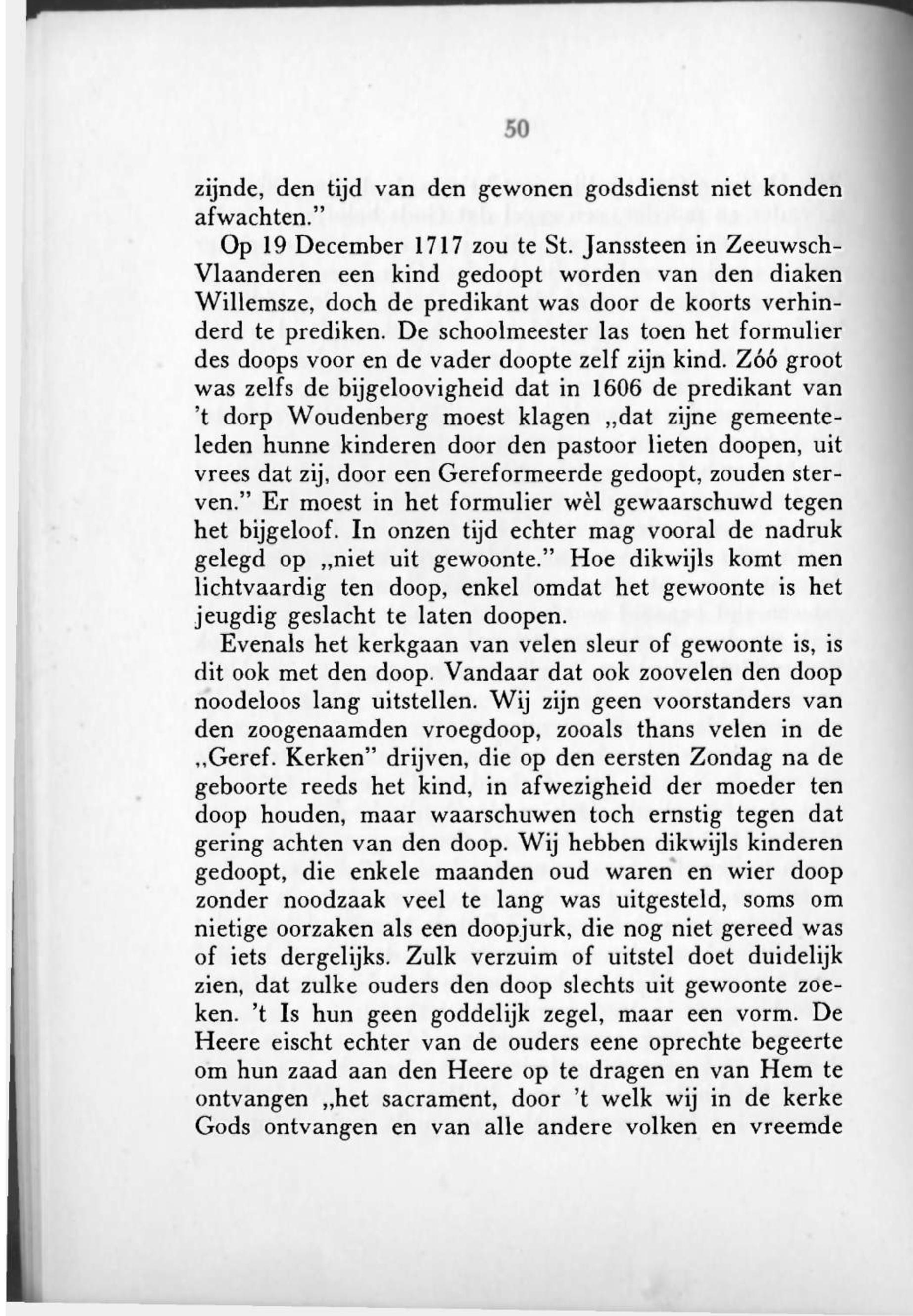 50

zijnde, den tijd van den gewonen godsdienst niet konden afwachten."

Op 19 December 1717 zou te St. Janssteen in Zeeuwsch-Vlaanderen een kind gedoopt worden van den diaken Willemsze, doch de predikant was door de koorts verhinderd te prediken. De schoolmeester las toen het formulier des doops voor en de vader doopte zelf zijn kind. Zóó groot was zelfs de bijgeloovigheid dat in 1606 de predikant van 't dorp Woudenberg moest klagen „dat zijne gemeenteleden hunne kinderen door den pastoor lieten doopen, uit vrees dat zij, door een Gereformeerde gedoopt, zouden sterven." Er moest in het formulier wèl gewaarschuwd tegen het bijgeloof. In onzen tijd echter mag vooral de nadruk gelegd op „niet uit gewoonte." Hoe dikwijls komt men lichtvaardig ten doop, enkel omdat het gewoonte is het jeugdig geslacht te laten doopen.

Evenals het kerkgaan van velen sleur of gewoonte is, is dit ook met den doop. Vandaar dat ook zoovelen den doop noodeloos lang uitstellen. Wij zijn geen voorstanders van den zoogenaamden vroegdoop, zooals thans velen in de „Geref. Kerken" drijven, die op den eersten Zondag na de geboorte reeds het kind, in afwezigheid der moeder ten doop houden, maar waarschuwen toch ernstig tegen dat gering achten van den doop. Wij hebben dikwijls kinderen gedoopt, die enkele maanden oud waren en wier doop zonder noodzaak veel te lang was uitgesteld, soms om nietige oorzaken als een doopjurk, die nog niet gereed was of iets dergelijks. Zulk verzuim of uitstel doet duidelijk zien, dat zulke ouders den doop slechts uit gewoonte zoeken. 't Is hun geen goddelijk zegel, maar een vorm. De Heere eischt echter van de ouders eene oprechte begeerte om hun zaad aan den Heere op te dragen en van Hem te ontvangen „het sacrament, door 't welk wij in de kerke Gods ontvangen en van alle andere volken en vreemde